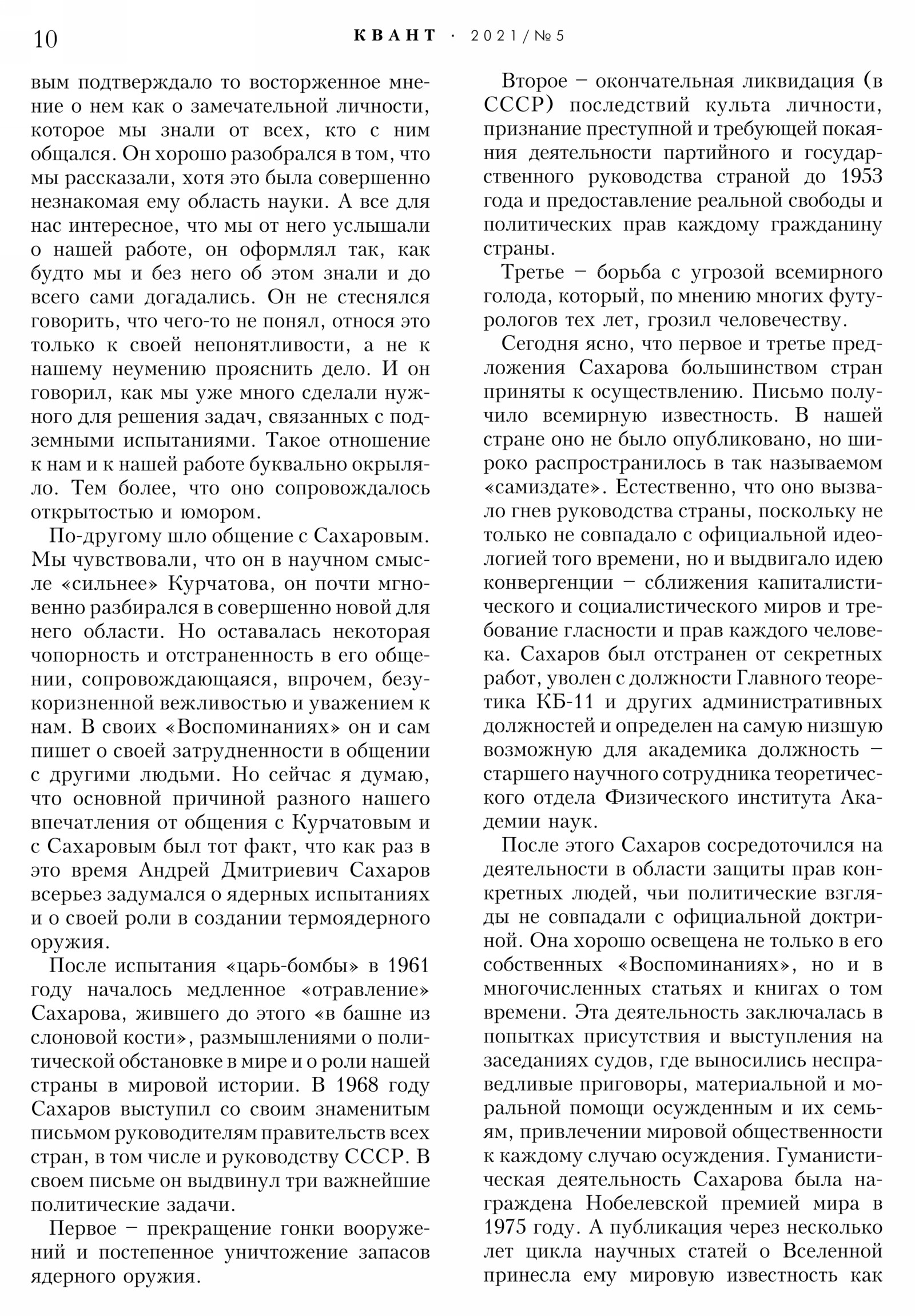 10 КВАНТ · 2021/№5

вым подтверждало то восторженное мнение о нем как о замечательной личности, которое мы знали от всех, кто с ним общался. Он хорошо разобрался в том, что мы рассказали, хотя это была совершенно незнакомая ему область науки. А все для нас интересное, что мы от него услышали о нашей работе, он оформлял так, как будто мы и без него об этом знали и до всего сами догадались. Он не стеснялся говорить, что чего-то не понял, относя это только к своей непонятливости, а не к нашему неумению прояснить дело. И он говорил, как мы уже много сделали нужного для решения задач, связанных с подземными испытаниями. Такое отношение к нам и к нашей работе буквально окрыляло. Тем более, что оно сопровождалось открытостью и юмором.

По-другому шло общение с Сахаровым. Мы чувствовали, что он в научном смысле «сильнее» Курчатова, он почти мгновенно разбирался в совершенно новой для него области. Но оставалась некоторая чопорность и отстраненность в его общении, сопровождающаяся, впрочем, безукоризненной вежливостью и уважением к нам. В своих «Воспоминаниях» он и сам пишет о своей затрудненности в общении с другими людьми. Но сейчас я думаю, что основной причиной разного нашего впечатления от общения с Курчатовым и с Сахаровым был тот факт, что как раз в это время Андрей Дмитриевич Сахаров всерьез задумался о ядерных испытаниях и о своей роли в создании термоядерного оружия.

После испытания «царь-бомбы» в 1961 году началось медленное «отравление» Сахарова, жившего до этого «в башне из слоновой кости», размышлениями о политической обстановке в мире и о роли нашей страны в мировой истории. В 1968 году Сахаров выступил со своим знаменитым письмом руководителям правительств всех стран, в том числе и руководству СССР. В своем письме он выдвинул три важнейшие политические задачи.

Первое – прекращение гонки вооружений и постепенное уничтожение запасов ядерного оружия.

Второе – окончательная ликвидация (в СССР) последствий культа личности, признание преступной и требующей покаяния деятельности партийного и государственного руководства страной до 1953 года и предоставление реальной свободы и политических прав каждому гражданину страны.

Третье – борьба с угрозой всемирного голода, который, по мнению многих футурологов тех лет, грозил человечеству.

Сегодня ясно, что первое и третье предложения Сахарова большинством стран приняты к осуществлению. Письмо получило всемирную известность. В нашей стране оно не было опубликовано, но широко распространилось в так называемом «самиздате». Естественно, что оно вызвало гнев руководства страны, поскольку не только не совпадало с официальной идеологией того времени, но и выдвигало идею конвергенции – сближения капиталистического и социалистического миров и требование гласности и прав каждого человека. Сахаров был отстранен от секретных работ, уволен с должности Главного теоретика КБ-11 и других административных должностей и определен на самую низшую возможную для академика должность – старшего научного сотрудника теоретического отдела Физического института Академии наук.

После этого Сахаров сосредоточился на деятельности в области защиты прав конкретных людей, чьи политические взгляды не совпадали с официальной доктриной. Она хорошо освещена не только в его собственных «Воспоминаниях», но и в многочисленных статьях и книгах о том времени. Эта деятельность заключалась в попытках присутствия и выступления на заседаниях судов, где выносились несправедливые приговоры, материальной и моральной помощи осужденным и их семьям, привлечении мировой общественности к каждому случаю осуждения. Гуманистическая деятельность Сахарова была награждена Нобелевской премией мира в 1975 году. А публикация через несколько лет цикла научных статей о Вселенной принесла ему мировую известность как